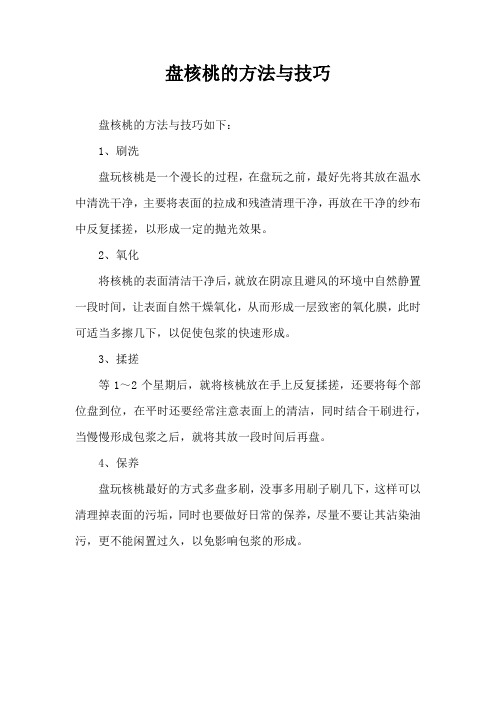 盘核桃的方法与技巧

盘核桃的方法与技巧如下：

1、刷洗

盘玩核桃是一个漫长的过程，在盘玩之前，最好先将其放在温水中清洗干净，主要将表面的拉成和残渣清理干净，再放在干净的纱布中反复揉搓，以形成一定的抛光效果。

2、氧化

将核桃的表面清洁干净后，就放在阴凉且避风的环境中自然静置一段时间，让表面自然干燥氧化，从而形成一层致密的氧化膜，此时可适当多擦几下，以促使包浆的快速形成。

3、揉搓

等 1～2 个星期后，就将核桃放在手上反复揉搓，还要将每个部位盘到位，在平时还要经常注意表面上的清洁，同时结合干刷进行，当慢慢形成包浆之后，就将其放一段时间后再盘。

4、保养

盘玩核桃最好的方式多盘多刷，没事多用刷子刷几下，这样可以清理掉表面的污垢，同时也要做好日常的保养，尽量不要让其沾染油污，更不能闲置过久，以免影响包浆的形成。